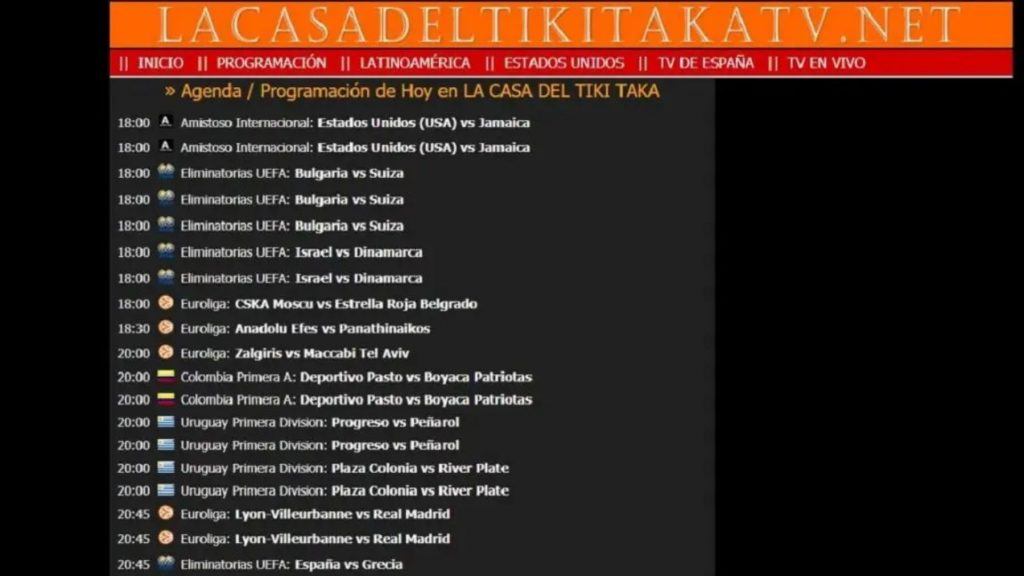 LACASADELTIKITAKATV.NET

|| INICIO || PROGRAMACIÓN || LATINOAMÉRICA || ESTADOS UNIDOS || TV DE ESPAÑA || TV EN VIVO

» Agenda / Programación de Hoy en LA CASA DEL TIKI TAKA

18:00 Amistoso Internacional: Estados Unidos (USA) vs Jamaica
18:00 Amistoso Internacional: Estados Unidos (USA) vs Jamaica
18:00 Eliminatorias UEFA: Bulgaria vs Suiza
18:00 Eliminatorias UEFA: Bulgaria vs Suiza
18:00 Eliminatorias UEFA: Bulgaria vs Suiza
18:00 Eliminatorias UEFA: Israel vs Dinamarca
18:00 Eliminatorias UEFA: Israel vs Dinamarca
18:00 Euroliga: CSKA Moscu vs Estrella Roja Belgrado
18:30 Euroliga: Anadolu Efes vs Panathinaikos
20:00 Euroliga: Zalgiris vs Maccabi Tel Aviv
20:00 Colombia Primera A: Deportivo Pasto vs Boyaca Patriotas
20:00 Colombia Primera A: Deportivo Pasto vs Boyaca Patriotas
20:00 Uruguay Primera Division: Progreso vs Peñarol
20:00 Uruguay Primera Division: Progreso vs Peñarol
20:00 Uruguay Primera Division: Plaza Colonia vs River Plate
20:00 Uruguay Primera Division: Plaza Colonia vs River Plate
20:45 Euroliga: Lyon-Villeurbanne vs Real Madrid
20:45 Euroliga: Lyon-Villeurbanne vs Real Madrid
20:45 Eliminatorias UEFA: España vs Grecia